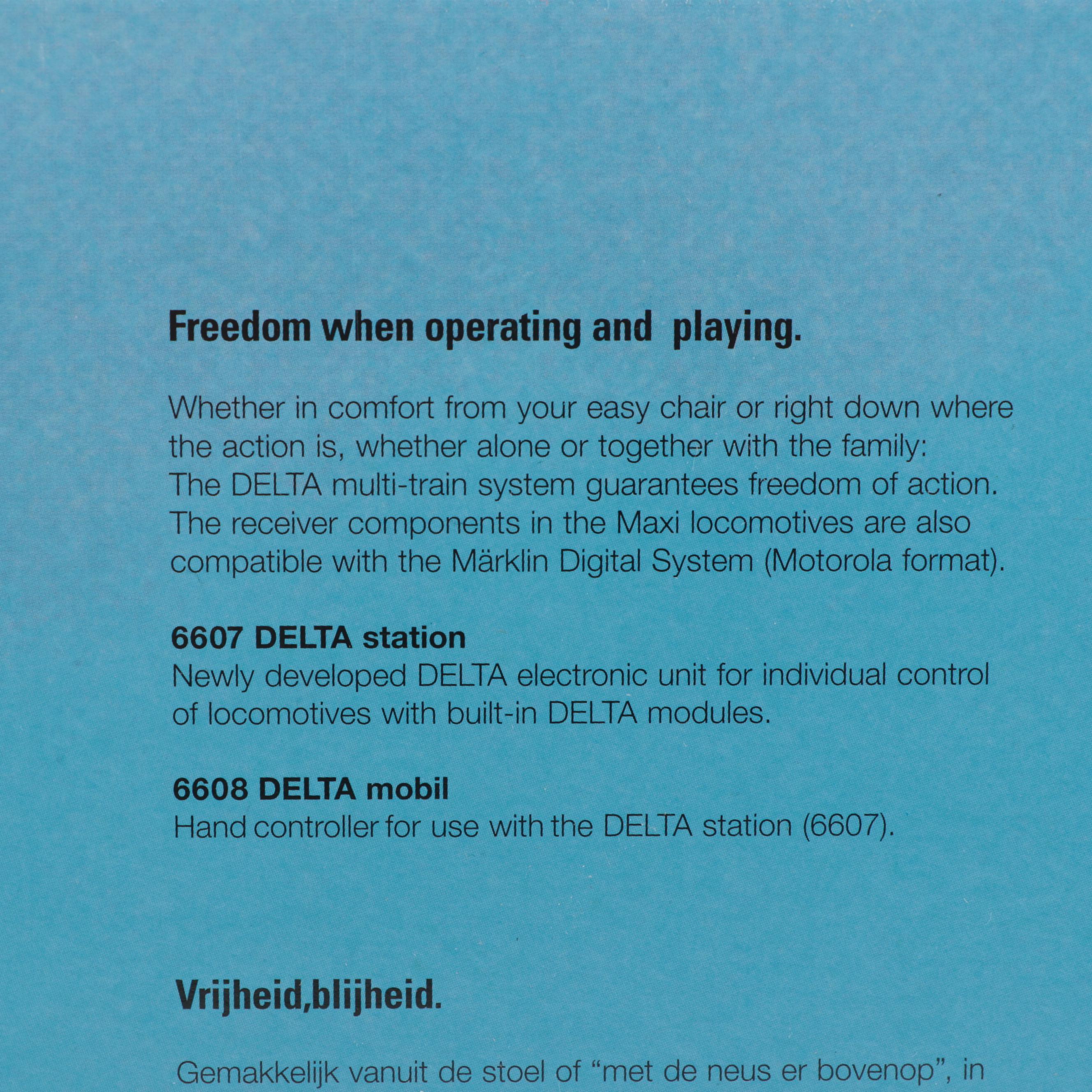 Freedom when operating and  playing.

Whether in comfort from your easy chair or right down where the action is, whether alone or together with the family: The DELTA multi-train system guarantees freedom of action. The receiver components in the Maxi locomotives are also compatible with the Märklin Digital System (Motorola format).

6607 DELTA station
Newly developed DELTA electronic unit for individual control of locomotives with built-in DELTA modules.

6608 DELTA mobil
Hand controller for use with the DELTA station (6607).

Vrijheid,blijheid.

Gemakkelijk vanuit de stoel of “met de neus er bovenop”, in